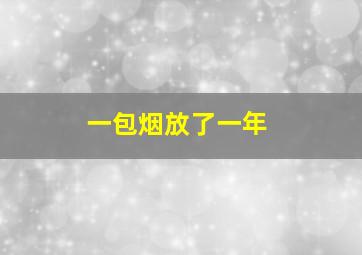 一包烟放了一年